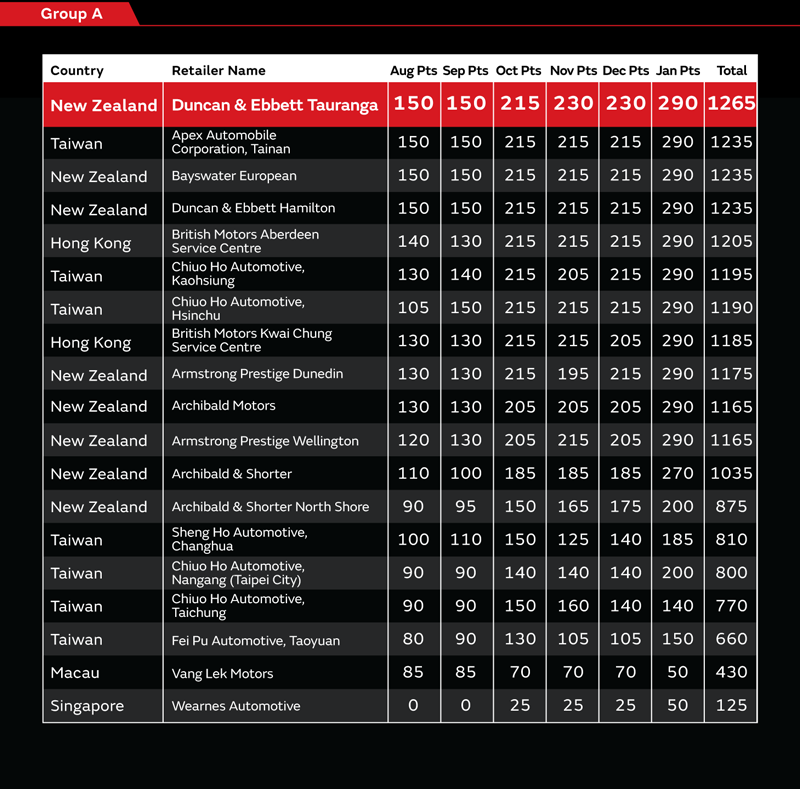 Group A

| Country | Retailer Name | Aug Pts | Sep Pts | Oct Pts | Nov Pts | Dec Pts | Jan Pts | Total |
|---|---|---|---|---|---|---|---|---|
| New Zealand | Duncan & Ebbett Tauranga | 150 | 150 | 215 | 230 | 230 | 290 | 1265 |
| Taiwan | Apex Automobile Corporation, Tainan | 150 | 150 | 215 | 215 | 215 | 290 | 1235 |
| New Zealand | Bayswater European | 150 | 150 | 215 | 215 | 215 | 290 | 1235 |
| New Zealand | Duncan & Ebbett Hamilton | 150 | 150 | 215 | 215 | 215 | 290 | 1235 |
| Hong Kong | British Motors Aberdeen Service Centre | 140 | 130 | 215 | 215 | 215 | 290 | 1205 |
| Taiwan | Chiuo Ho Automotive, Kaohsiung | 130 | 140 | 215 | 205 | 215 | 290 | 1195 |
| Taiwan | Chiuo Ho Automotive, Hsinchu | 105 | 150 | 215 | 215 | 215 | 290 | 1190 |
| Hong Kong | British Motors Kwai Chung Service Centre | 130 | 130 | 215 | 215 | 205 | 290 | 1185 |
| New Zealand | Armstrong Prestige Dunedin | 130 | 130 | 215 | 195 | 215 | 290 | 1175 |
| New Zealand | Archibald Motors | 130 | 130 | 205 | 205 | 205 | 290 | 1165 |
| New Zealand | Armstrong Prestige Wellington | 120 | 130 | 205 | 215 | 205 | 290 | 1165 |
| New Zealand | Archibald & Shorter | 110 | 100 | 185 | 185 | 185 | 270 | 1035 |
| New Zealand | Archibald & Shorter North Shore | 90 | 95 | 150 | 165 | 175 | 200 | 875 |
| Taiwan | Sheng Ho Automotive, Changhua | 100 | 110 | 150 | 125 | 140 | 185 | 810 |
| Taiwan | Chiuo Ho Automotive, Nangang (Taipei City) | 90 | 90 | 140 | 140 | 140 | 200 | 800 |
| Taiwan | Chiuo Ho Automotive, Taichung | 90 | 90 | 150 | 160 | 140 | 140 | 770 |
| Taiwan | Fei Pu Automotive, Taoyuan | 80 | 90 | 130 | 105 | 105 | 150 | 660 |
| Macau | Vang Lek Motors | 85 | 85 | 70 | 70 | 70 | 50 | 430 |
| Singapore | Wearnes Automotive | 0 | 0 | 25 | 25 | 25 | 50 | 125 |